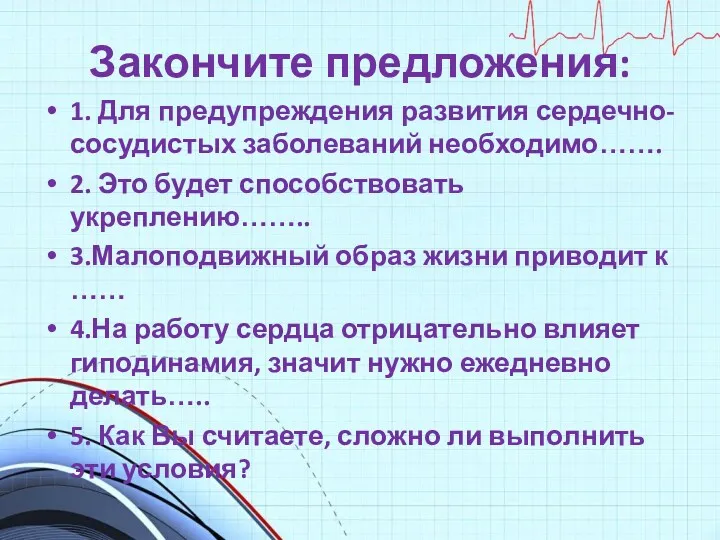 Закончите предложения:

• 1. Для предупреждения развития сердечно-сосудистых заболеваний необходимо…….

• 2. Это будет способствовать укреплению……..

• 3.Малоподвижный образ жизни приводит к ……

• 4.На работу сердца отрицательно влияет гиподинамия, значит нужно ежедневно делать…..

• 5. Как Вы считаете, сложно ли выполнить эти условия?